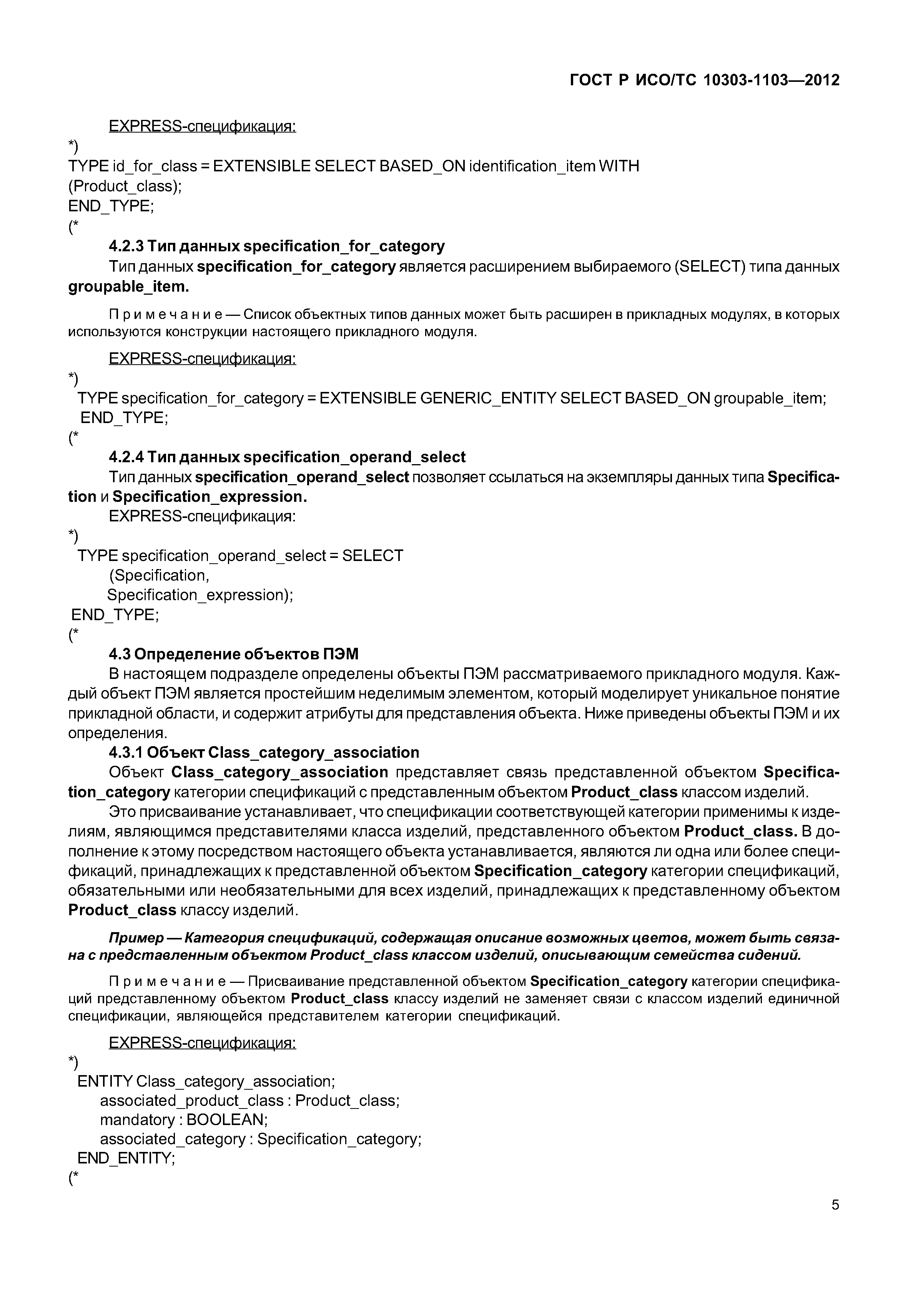 ГОСТ Р ИСО/ТС 10303-1103—2012

EXPRESS-спецификация:

*)
TYPE id_for_class = EXTENSIBLE SELECT BASED_ON identification_item WITH
(Product_class);
END_TYPE;
(*

4.2.3 Тип данных specification_for_category

Тип данных specification_for_category является расширением выбираемого (SELECT) типа данных groupable_item.

Примечание — Список объектных типов данных может быть расширен в прикладных модулях, в которых используются конструкции настоящего прикладного модуля.

EXPRESS-спецификация:

*)
TYPE specification_for_category = EXTENSIBLE GENERIC_ENTITY SELECT BASED_ON groupable_item;
END_TYPE;
(*

4.2.4 Тип данных specification_operand_select

Тип данных specification_operand_select позволяет ссылаться на экземпляры данных типа Specification и Specification_expression.

EXPRESS-спецификация:

*)
TYPE specification_operand_select = SELECT
(Specification,
Specification_expression);
END_TYPE;
(*

4.3 Определение объектов ПЭМ

В настоящем подразделе определены объекты ПЭМ рассматриваемого прикладного модуля. Каждый объект ПЭМ является простейшим неделимым элементом, который моделирует уникальное понятие прикладной области, и содержит атрибуты для представления объекта. Ниже приведены объекты ПЭМ и их определения.

4.3.1 Объект Class_category_association

Объект Class_category_association представляет связь представленной объектом Specification_category категории спецификаций с представленным объектом Product_class классом изделий.

Это присваивание устанавливает, что спецификации соответствующей категории применимы к изделиям, являющимся представителями класса изделий, представленного объектом Product_class. В дополнение к этому посредством настоящего объекта устанавливается, являются ли одна или более спецификаций, принадлежащих к представленной объектом Specification_category категории спецификаций, обязательными или необязательными для всех изделий, принадлежащих к представленному объектом Product_class классу изделий.

Пример — Категория спецификаций, содержащая описание возможных цветов, может быть связана с представленным объектом Product_class классом изделий, описывающим семейства сидений.

Примечание — Присваивание представленной объектом Specification_category категории спецификаций представленному объектом Product_class классу изделий не заменяет связи с классом изделий единичной спецификации, являющейся представителем категории спецификаций.

EXPRESS-спецификация:

*)
ENTITY Class_category_association;
associated_product_class : Product_class;
mandatory : BOOLEAN;
associated_category : Specification_category;
END_ENTITY;
(*

5